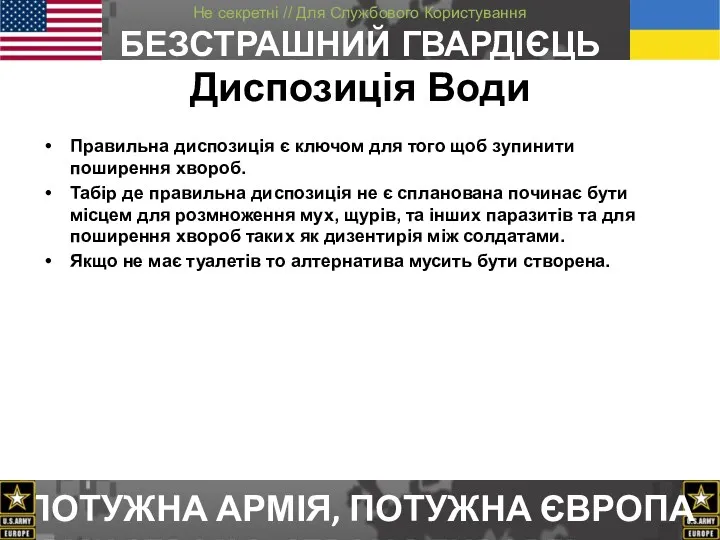 Не секретні // Для Службового Користування

БЕЗСТРАШНИЙ ГВАРДІЄЦЬ

Диспозиція Води

• Правильна диспозиція є ключом для того щоб зупинити поширення хвороб.
• Табір де правильна диспозиція не є спланована починає бути місцем для розмноження мух, щурів, та інших паразитів та для поширення хвороб таких як дизентирія між солдатами.
• Якщо не має туалетів то алтернатива мусить бути створена.

U.S.ARMY EUROPE

ПОТУЖНА АРМІЯ, ПОТУЖНА ЄВРОПА

U.S.ARMY EUROPE